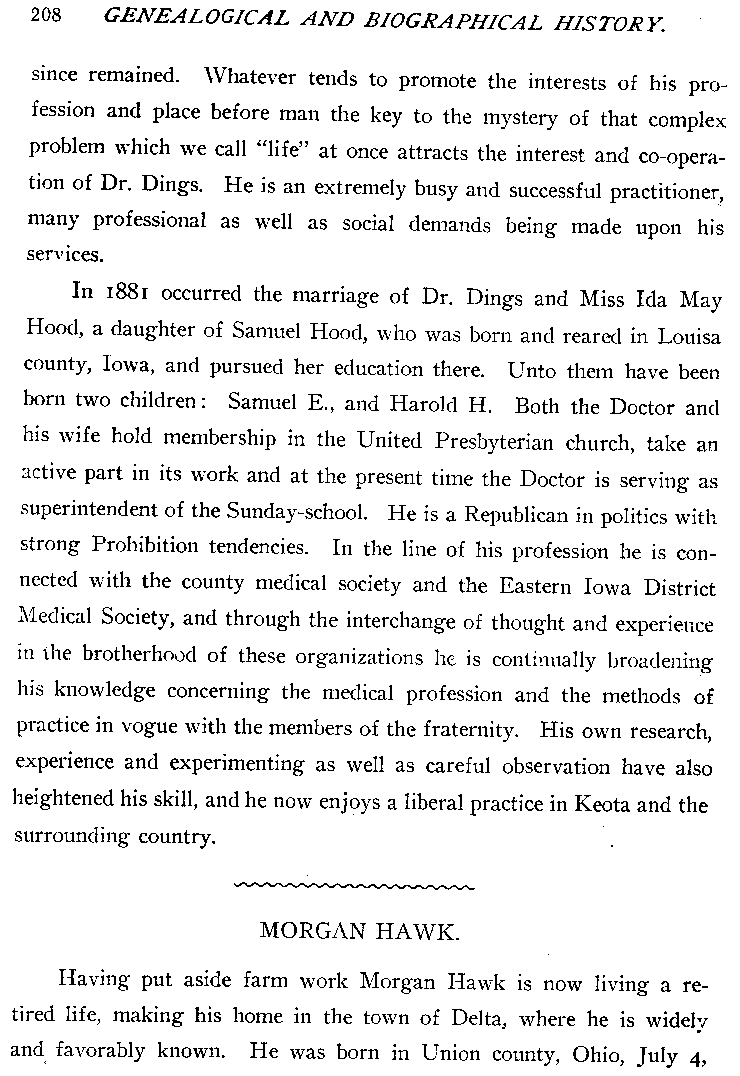 208 GENEALOGICAL AND BIOGRAPHICAL HISTORY.

since remained. Whatever tends to promote the interests of his profession and place before man the key to the mystery of that complex problem which we call "life" at once attracts the interest and co-operation of Dr. Dings. He is an extremely busy and successful practitioner, many professional as well as social demands being made upon his services.

In 1881 occurred the marriage of Dr. Dings and Miss Ida May Hood, a daughter of Samuel Hood, who was born and reared in Louisa county, Iowa, and pursued her education there. Unto them have been born two children: Samuel E., and Harold H. Both the Doctor and his wife hold membership in the United Presbyterian church, take an active part in its work and at the present time the Doctor is serving as superintendent of the Sunday-school. He is a Republican in politics with strong Prohibition tendencies. In the line of his profession he is connected with the county medical society and the Eastern Iowa District Medical Society, and through the interchange of thought and experience in the brotherhood of these organizations he is continually broadening his knowledge concerning the medical profession and the methods of practice in vogue with the members of the fraternity. His own research, experience and experimenting as well as careful observation have also heightened his skill, and he now enjoys a liberal practice in Keota and the surrounding country.

MORGAN HAWK.

Having put aside farm work Morgan Hawk is now living a retired life, making his home in the town of Delta, where he is widely and favorably known. He was born in Union county, Ohio, July 4,